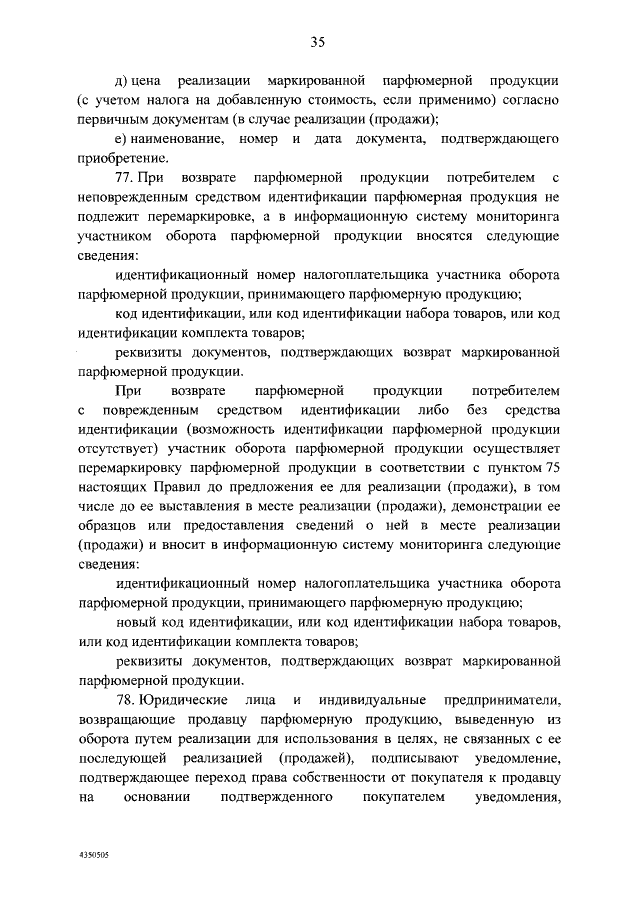 35

д) цена реализации маркированной парфюмерной продукции (с учетом налога на добавленную стоимость, если применимо) согласно первичным документам (в случае реализации (продажи);

е) наименование, номер и дата документа, подтверждающего приобретение.

77. При возврате парфюмерной продукции потребителем с неповрежденным средством идентификации парфюмерная продукция не подлежит перемаркировке, а в информационную систему мониторинга участником оборота парфюмерной продукции вносятся следующие сведения:

идентификационный номер налогоплательщика участника оборота парфюмерной продукции, принимающего парфюмерную продукцию;

код идентификации, или код идентификации набора товаров, или код идентификации комплекта товаров;

реквизиты документов, подтверждающих возврат маркированной парфюмерной продукции.

При возврате парфюмерной продукции потребителем с поврежденным средством идентификации либо без средства идентификации (возможность идентификации парфюмерной продукции отсутствует) участник оборота парфюмерной продукции осуществляет перемаркировку парфюмерной продукции в соответствии с пунктом 75 настоящих Правил до предложения ее для реализации (продажи), в том числе до ее выставления в месте реализации (продажи), демонстрации ее образцов или предоставления сведений о ней в месте реализации (продажи) и вносит в информационную систему мониторинга следующие сведения:

идентификационный номер налогоплательщика участника оборота парфюмерной продукции, принимающего парфюмерную продукцию;

новый код идентификации, или код идентификации набора товаров, или код идентификации комплекта товаров;

реквизиты документов, подтверждающих возврат маркированной парфюмерной продукции.

78. Юридические лица и индивидуальные предприниматели, возвращающие продавцу парфюмерную продукцию, выведенную из оборота путем реализации для использования в целях, не связанных с ее последующей реализацией (продажей), подписывают уведомление, подтверждающее переход права собственности от покупателя к продавцу на основании подтвержденного покупателем уведомления,

4350505